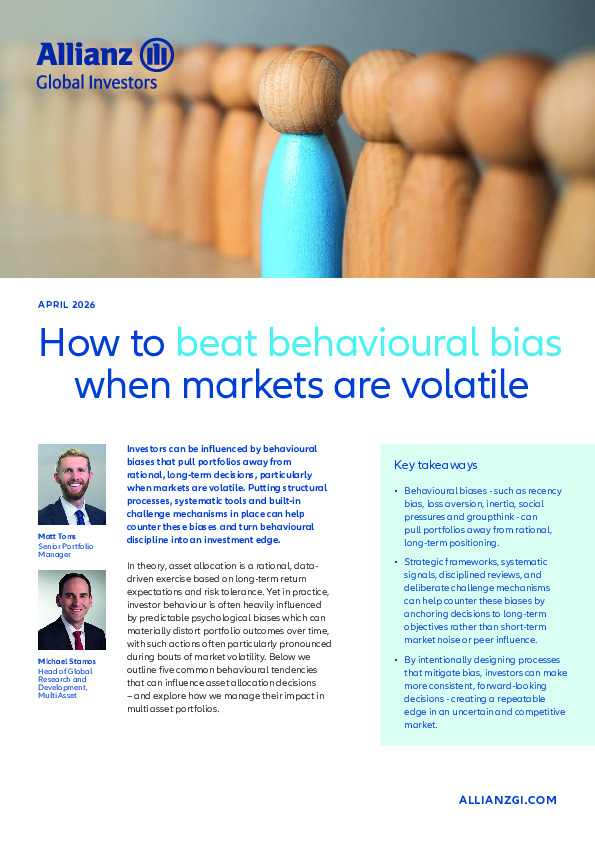 Allianz
Global Investors

APRIL 2026

How to beat behavioural bias when markets are volatile

Matt Toms
Senior Portfolio Manager

Michael Stamos
Head of Global Research and Development, Multi Asset

Investors can be influenced by behavioural biases that pull portfolios away from rational, long-term decisions, particularly when markets are volatile. Putting structural processes, systematic tools and built-in challenge mechanisms in place can help counter these biases and turn behavioural discipline into an investment edge.

In theory, asset allocation is a rational, data-driven exercise based on long-term return expectations and risk tolerance. Yet in practice, investor behaviour is often heavily influenced by predictable psychological biases which can materially distort portfolio outcomes over time, with such actions often particularly pronounced during bouts of market volatility. Below we outline five common behavioural tendencies that can influence asset allocation decisions – and explore how we manage their impact in multi asset portfolios.

Key takeaways

• Behavioural biases - such as recency bias, loss aversion, inertia, social pressures and groupthink - can pull portfolios away from rational, long-term positioning.

• Strategic frameworks, systematic signals, disciplined reviews, and deliberate challenge mechanisms can help counter these biases by anchoring decisions to long-term objectives rather than short-term market noise or peer influence.

• By intentionally designing processes that mitigate bias, investors can make more consistent, forward-looking decisions - creating a repeatable edge in an uncertain and competitive market.

ALLIANZGI.COM